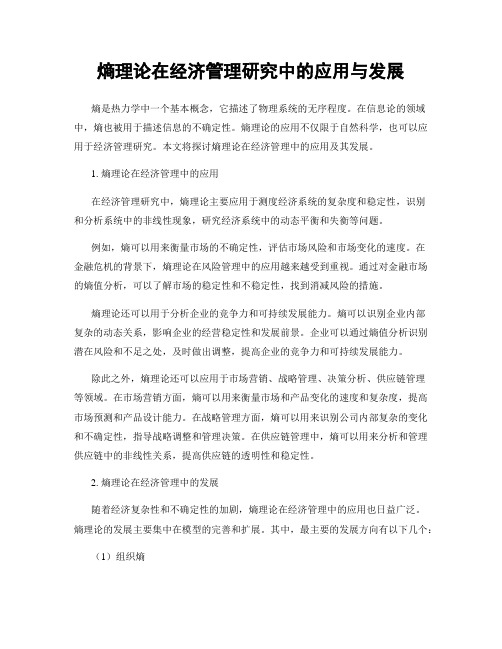 熵理论在经济管理研究中的应用与发展

熵是热力学中一个基本概念，它描述了物理系统的无序程度。在信息论的领域中，熵也被用于描述信息的不确定性。熵理论的应用不仅限于自然科学，也可以应用于经济管理研究。本文将探讨熵理论在经济管理中的应用及其发展。

1. 熵理论在经济管理中的应用

在经济管理研究中，熵理论主要应用于测度经济系统的复杂度和稳定性，识别和分析系统中的非线性现象，研究经济系统中的动态平衡和失衡等问题。

例如，熵可以用来衡量市场的不确定性，评估市场风险和市场变化的速度。在金融危机的背景下，熵理论在风险管理中的应用越来越受到重视。通过对金融市场的熵值分析，可以了解市场的稳定性和不稳定性，找到消减风险的措施。

熵理论还可以用于分析企业的竞争力和可持续发展能力。熵可以识别企业内部复杂的动态关系，影响企业的经营稳定性和发展前景。企业可以通过熵值分析识别潜在风险和不足之处，及时做出调整，提高企业的竞争力和可持续发展能力。

除此之外，熵理论还可以应用于市场营销、战略管理、决策分析、供应链管理等领域。在市场营销方面，熵可以用来衡量市场和产品变化的速度和复杂度，提高市场预测和产品设计能力。在战略管理方面，熵可以用来识别公司内部复杂的变化和不确定性，指导战略调整和管理决策。在供应链管理中，熵可以用来分析和管理供应链中的非线性关系，提高供应链的透明性和稳定性。

2. 熵理论在经济管理中的发展

随着经济复杂性和不确定性的加剧，熵理论在经济管理中的应用也日益广泛。熵理论的发展主要集中在模型的完善和扩展。其中，最主要的发展方向有以下几个：

（1）组织熵